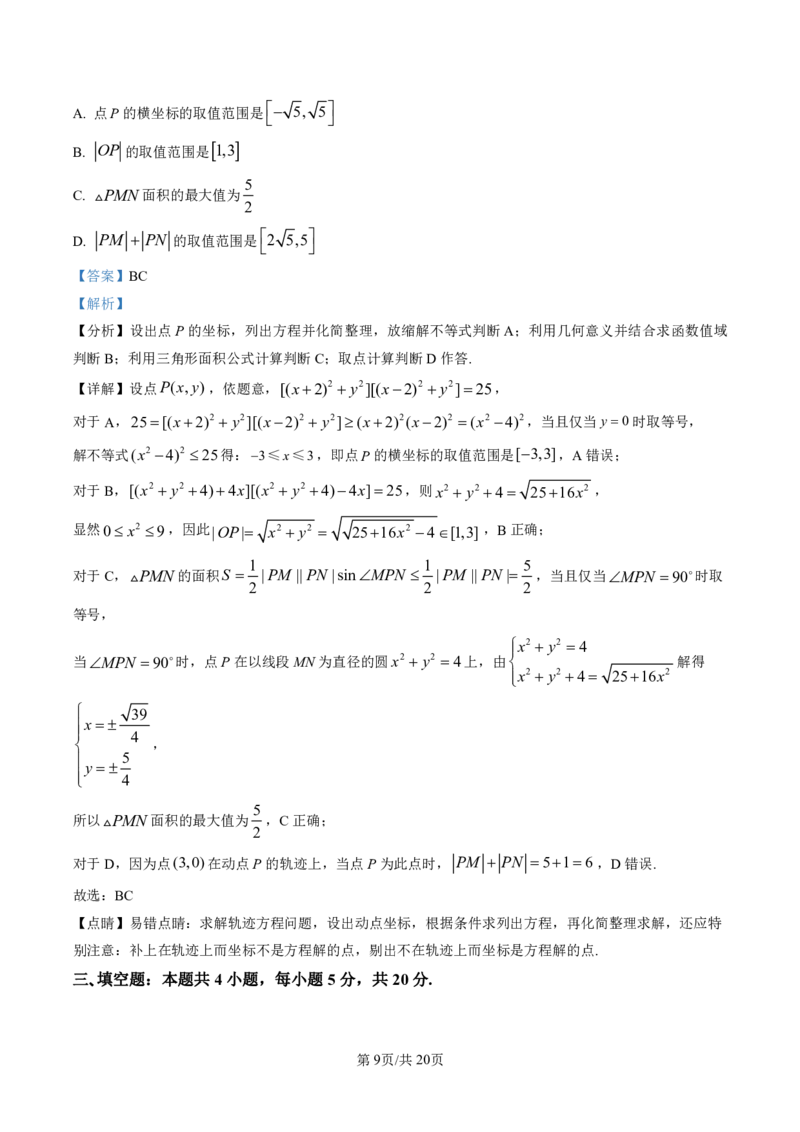 A. 点 $P$ 的横坐标的取值范围是 $\left[-\sqrt{5},\sqrt{5}\right]$

B. $|OP|$ 的取值范围是 $[1,3]$

C. $\triangle PMN$ 面积的最大值为 $\frac{5}{2}$

D. $|PM|+|PN|$ 的取值范围是 $\left[2\sqrt{5},5\right]$

【答案】BC

【解析】

【分析】设出点 $P$ 的坐标，列出方程并化简整理，放缩解不等式判断 A；利用几何意义并结合求函数值域判断 B；利用三角形面积公式计算判断 C；取点计算判断 D 作答.

【详解】设点 $P(x,y)$，依题意，$[(x+2)^2+y^2][(x-2)^2+y^2]=25$，

对于 A，$25=[(x+2)^2+y^2][(x-2)^2+y^2]\geq(x+2)^2(x-2)^2=(x^2-4)^2$，当且仅当 $y=0$ 时取等号，

解不等式 $(x^2-4)^2\leq 25$ 得：$-3\leqslant x\leqslant 3$，即点 $P$ 的横坐标的取值范围是 $[-3,3]$，A 错误；

对于 B，$[(x^2+y^2+4)+4x][(x^2+y^2+4)-4x]=25$，则 $x^2+y^2+4=\sqrt{25+16x^2}$，

显然 $0\leq x^2\leq 9$，因此 $|OP|=\sqrt{x^2+y^2}=\sqrt{\sqrt{25+16x^2}-4}\in[1,3]$，B 正确；

对于 C，$\triangle PMN$ 的面积 $S=\frac{1}{2}|PM||PN|\sin\angle MPN\leq\frac{1}{2}|PM||PN|=\frac{5}{2}$，当且仅当 $\angle MPN=90^\circ$ 时取等号，

当 $\angle MPN=90^\circ$ 时，点 $P$ 在以线段 $MN$ 为直径的圆 $x^2+y^2=4$ 上，由 $\begin{cases}x^2+y^2=4\\x^2+y^2+4=\sqrt{25+16x^2}\end{cases}$ 解得 $\begin{cases}x=\pm\frac{\sqrt{39}}{4}\\y=\pm\frac{5}{4}\end{cases}$，

所以 $\triangle PMN$ 面积的最大值为 $\frac{5}{2}$，C 正确；

对于 D，因为点 $(3,0)$ 在动点 $P$ 的轨迹上，当点 $P$ 为此点时，$|PM|+|PN|=5+1=6$，D 错误.

故选：BC

【点睛】易错点睛：求解轨迹方程问题，设出动点坐标，根据条件求列出方程，再化简整理求解，还应特别注意：补上在轨迹上而坐标不是方程解的点，剔出不在轨迹上而坐标是方程解的点.

三、填空题：本题共 4 小题，每小题 5 分，共 20 分.

第 9页/共 20页